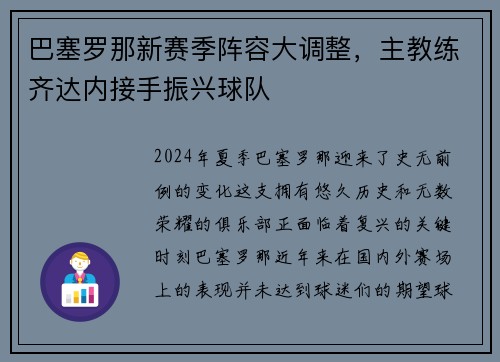 巴塞罗那新赛季阵容大调整，主教练齐达内接手振兴球队

2024年夏季巴塞罗那迎来了史无前例的变化这支拥有悠久历史和无数荣耀的俱乐部正面临着复兴的关键时刻巴塞罗那近年来在国内外赛场上的表现并未达到球迷们的期望球